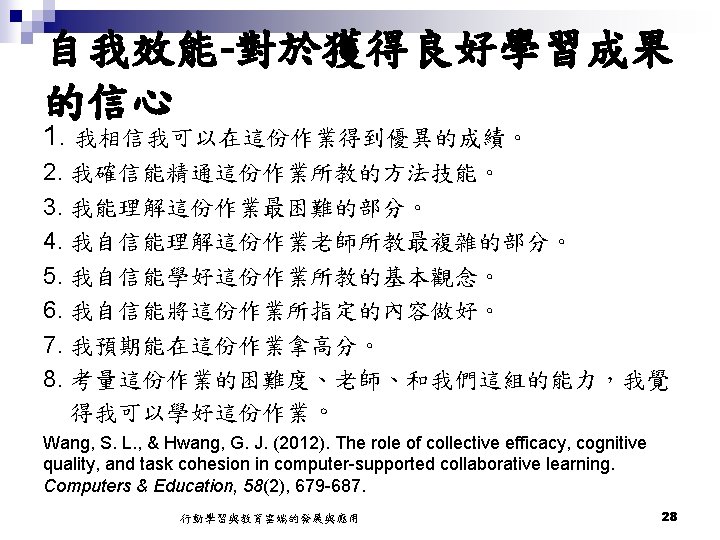 自我效能-對於獲得良好學習成果的信心

1. 我相信我可以在這份作業得到優異的成績。
2. 我確信能精通這份作業所教的方法技能。
3. 我能理解這份作業最困難的部分。
4. 我自信能理解這份作業老師所教最複雜的部分。
5. 我自信能學好這份作業所教的基本觀念。
6. 我自信能將這份作業所指定的內容做好。
7. 我預期能在這份作業拿高分。
8. 考量這份作業的困難度、老師、和我們這組的能力，我覺得我可以學好這份作業。

Wang, S. L., & Hwang, G. J. (2012). The role of collective efficacy, cognitive quality, and task cohesion in computer-supported collaborative learning. Computers & Education, 58(2), 679-687.

行動學習與教育雲端的發展與應用

28